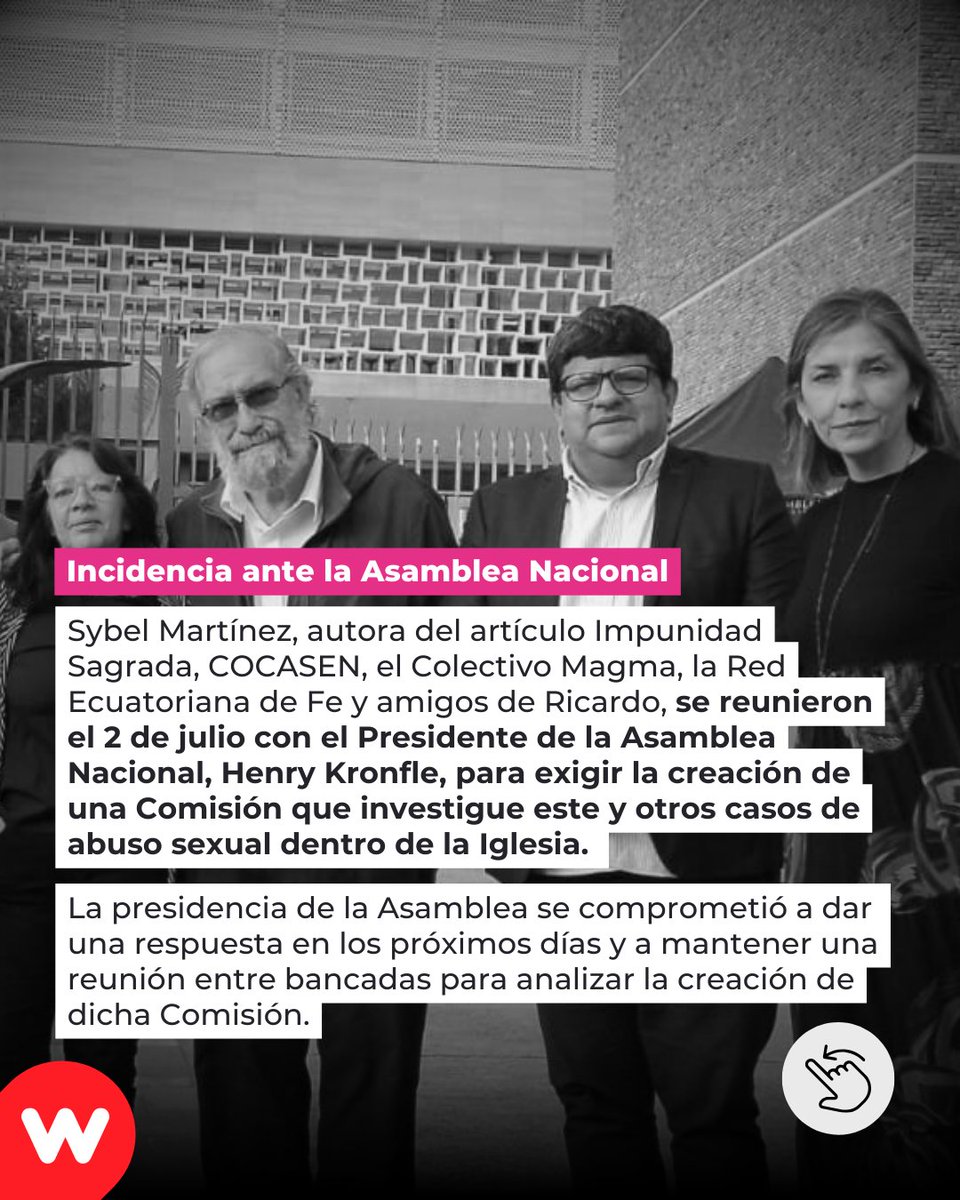 Incidencia ante la Asamblea Nacional

Sybel Martínez, autora del artículo Impunidad Sagrada, COCASEN, el Colectivo Magma, la Red Ecuatoriana de Fe y amigos de Ricardo, se reunieron el 2 de julio con el Presidente de la Asamblea Nacional, Henry Kronfle, para exigir la creación de una Comisión que investigue este y otros casos de abuso sexual dentro de la Iglesia.

La presidencia de la Asamblea se comprometió a dar una respuesta en los próximos días y a mantener una reunión entre bancadas para analizar la creación de dicha Comisión.

w